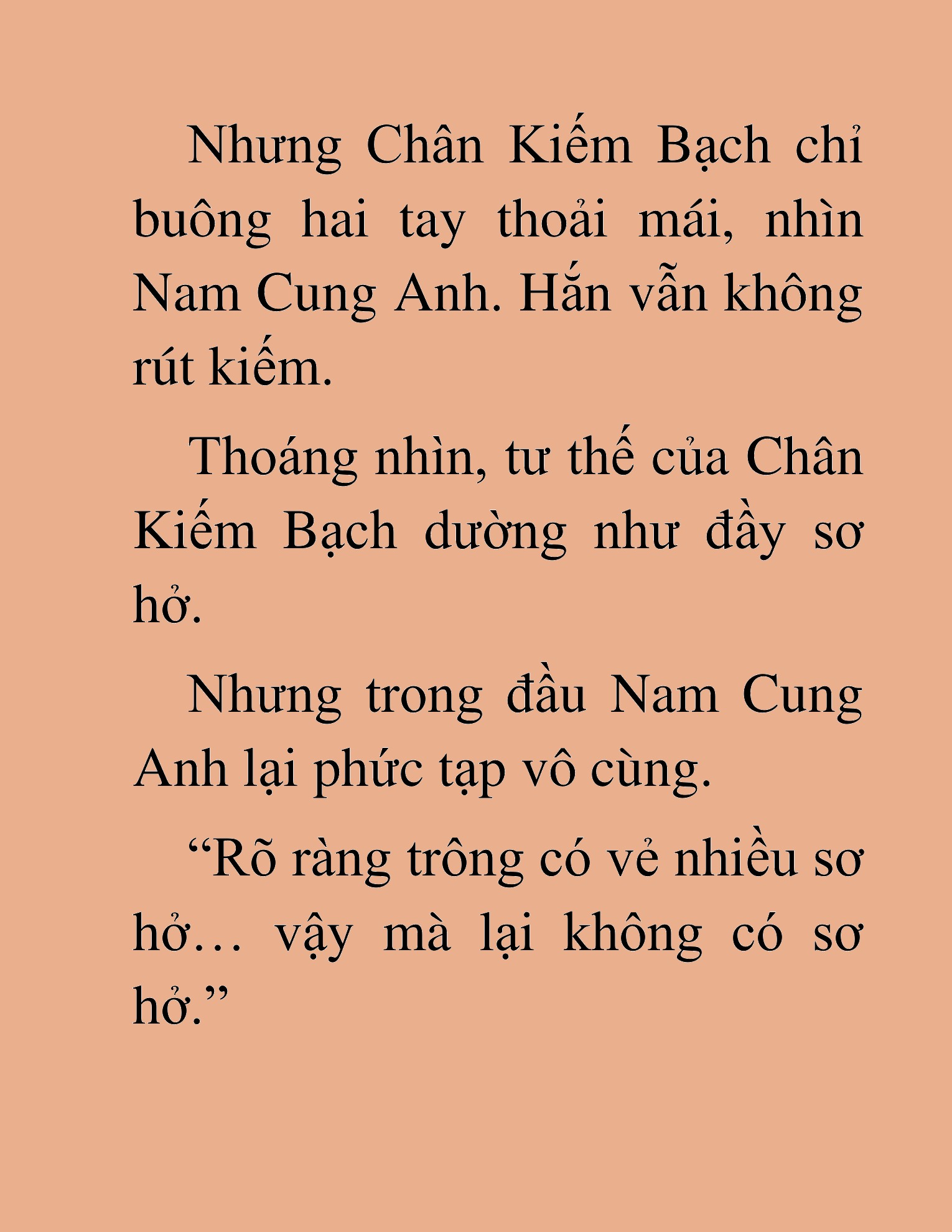 Nhưng Chân Kiếm Bạch chỉ buông hai tay thoải mái, nhìn Nam Cung Anh. Hắn vẫn không rút kiếm.

Thoáng nhìn, tư thế của Chân Kiếm Bạch dường như đầy sơ hở.

Nhưng trong đầu Nam Cung Anh lại phức tạp vô cùng.

“Rõ ràng trông có vẻ nhiều sơ hở… vậy mà lại không có sơ hở.”